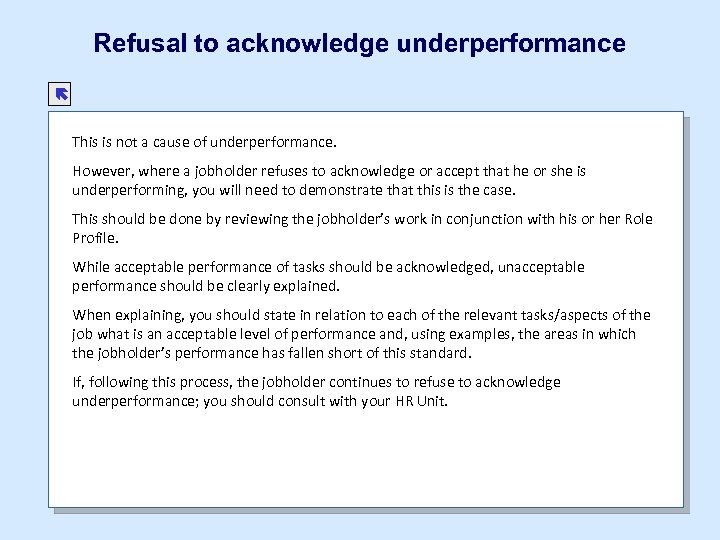 Refusal to acknowledge underperformance

This is not a cause of underperformance.

However, where a jobholder refuses to acknowledge or accept that he or she is underperforming, you will need to demonstrate that this is the case.

This should be done by reviewing the jobholder's work in conjunction with his or her Role Profile.

While acceptable performance of tasks should be acknowledged, unacceptable performance should be clearly explained.

When explaining, you should state in relation to each of the relevant tasks/aspects of the job what is an acceptable level of performance and, using examples, the areas in which the jobholder's performance has fallen short of this standard.

If, following this process, the jobholder continues to refuse to acknowledge underperformance; you should consult with your HR Unit.